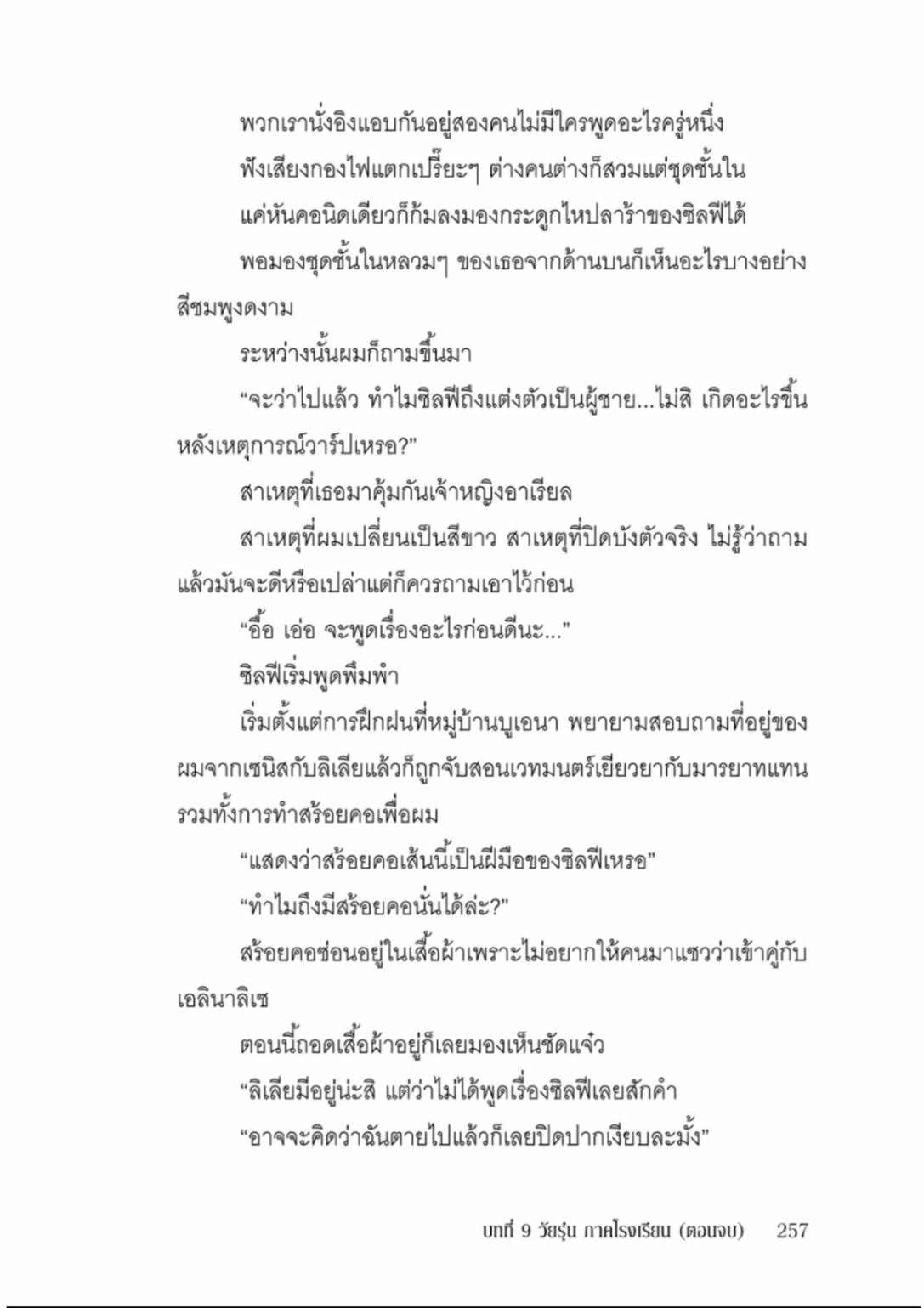 พวกเรานั่งอิงแอบกันอยู่สองคนไม่มีใครพูดอะไรครู่หนึ่ง

ฟังเสียงกองไฟแตกเปรี๊ยะๆ ต่างคนต่างก็สวมแต่ชุดชั้นใน

แค่หันคอนิดเดียวก็ก้มลงมองกระดูกไหปลาร้าของซิลฟีได้

พอมองชุดชั้นในหลวมๆ ของเธอจากด้านบนก็เห็นอะไรบางอย่างสีชมพูงดงาม

ระหว่างนั้นผมก็ถามขึ้นมา

“จะว่าไปแล้ว ทำไมซิลฟีถึงแต่งตัวเป็นผู้ชาย...ไม่สิ เกิดอะไรขึ้นหลังเหตุการณ์วาร์ปเหรอ?”

สาเหตุที่เธอมาคุ้มกันเจ้าหญิงอาเรียล

สาเหตุที่ผมเปลี่ยนเป็นสีขาว สาเหตุที่ปิดบังตัวจริง ไม่รู้ว่าถามแล้วมันจะดีหรือเปล่าแต่ก็ควรถามเอาไว้ก่อน

“อื้อ เอ่อ จะพูดเรื่องอะไรก่อนดีนะ...”

ซิลฟีเริ่มพูดพึมพำ

เริ่มตั้งแต่การฝึกฝนที่หมู่บ้านบูเอนา พยายามสอบถามที่อยู่ของผมจากเซนิสกับลิเลียแล้วก็ถูกจับสอนเวทมนตร์เยียวยากับมารยาทแทน รวมทั้งการทำสร้อยคอเพื่อผม

“แสดงว่าสร้อยคอเส้นนี้เป็นฝีมือของซิลฟีเหรอ”

“ทำไมถึงมีสร้อยคอนั่นได้ล่ะ?”

สร้อยคอซ่อนอยู่ในเสื้อผ้าเพราะไม่อยากให้คนมาแซวว่าเข้าคู่กับเอลินาลิเซ

ตอนนี้ถอดเสื้อผ้าอยู่ก็เลยมองเห็นชัดแจ๋ว

“ลิเลียมีอยู่น่ะสิ แต่ว่าไม่ได้พูดเรื่องซิลฟีเลยสักคำ

“อาจจะคิดว่าฉันตายไปแล้วก็เลยปิดปากเงียบละมั้ง”

บทที่ 9 วัยรุ่น ภาคโรงเรียน (ตอนจบ) 257